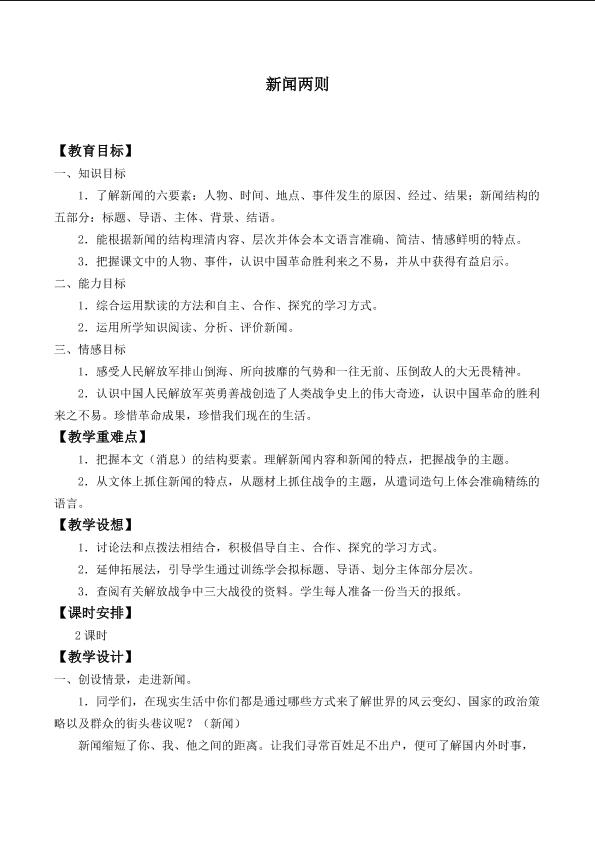 新闻两则

【教育目标】

一、知识目标

1．了解新闻的六要素：人物、时间、地点、事件发生的原因、经过、结果；新闻结构的五部分：标题、导语、主体、背景、结语。

2．能根据新闻的结构理清内容、层次并体会本文语言准确、简洁、情感鲜明的特点。

3．把握课文中的人物、事件，认识中国革命胜利来之不易，并从中获得有益启示。

二、能力目标

1．综合运用默读的方法和自主、合作、探究的学习方式。

2．运用所学知识阅读、分析、评价新闻。

三、情感目标

1．感受人民解放军排山倒海、所向披靡的气势和一往无前、压倒敌人的大无畏精神。

2．认识中国人民解放军英勇善战创造了人类战争史上的伟大奇迹，认识中国革命的胜利来之不易。珍惜革命成果，珍惜我们现在的生活。

【教学重难点】

1．把握本文（消息）的结构要素。理解新闻内容和新闻的特点，把握战争的主题。

2．从文体上抓住新闻的特点，从题材上抓住战争的主题，从遣词造句上体会准确精练的语言。

【教学设想】

1．讨论法和点拨法相结合，积极倡导自主、合作、探究的学习方式。

2．延伸拓展法，引导学生通过训练学会拟标题、导语、划分主体部分层次。

3．查阅有关解放战争中三大战役的资料。学生每人准备一份当天的报纸。

【课时安排】

2课时

【教学设计】

一、创设情景，走进新闻。

1．同学们，在现实生活中你们都是通过哪些方式来了解世界的风云变幻、国家的政治策略以及群众的街头巷议呢？（新闻）

新闻缩短了你、我、他之间的距离。让我们寻常百姓足不出户，便可了解国内外时事，